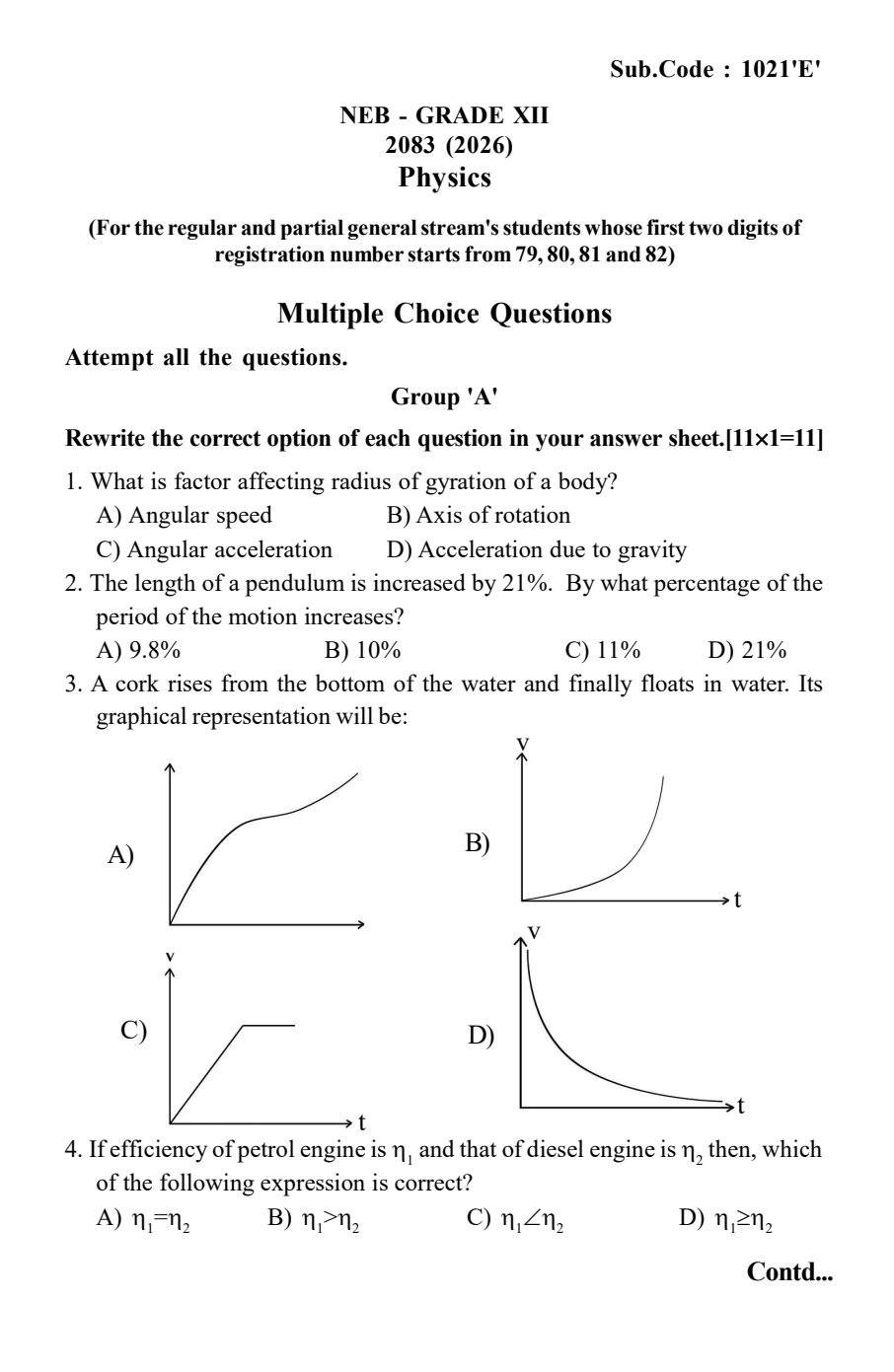 Sub.Code : 1021'E'

NEB - GRADE XII
2083 (2026)
Physics

(For the regular and partial general stream's students whose first two digits of registration number starts from 79, 80, 81 and 82)

Multiple Choice Questions

Attempt all the questions.

Group 'A'

Rewrite the correct option of each question in your answer sheet.[11×1=11]

1. What is factor affecting radius of gyration of a body?
A) Angular speed B) Axis of rotation
C) Angular acceleration D) Acceleration due to gravity

2. The length of a pendulum is increased by 21%. By what percentage of the period of the motion increases?
A) 9.8% B) 10% C) 11% D) 21%

3. A cork rises from the bottom of the water and finally floats in water. Its graphical representation will be:

A)

B) v t

C) v t

D) v t

4. If efficiency of petrol engine is $\eta_1$ and that of diesel engine is $\eta_2$ then, which of the following expression is correct?
A) $\eta_1=\eta_2$ B) $\eta_1>\eta_2$ C) $\eta_1\angle\eta_2$ D) $\eta_1\geq\eta_2$

Contd...